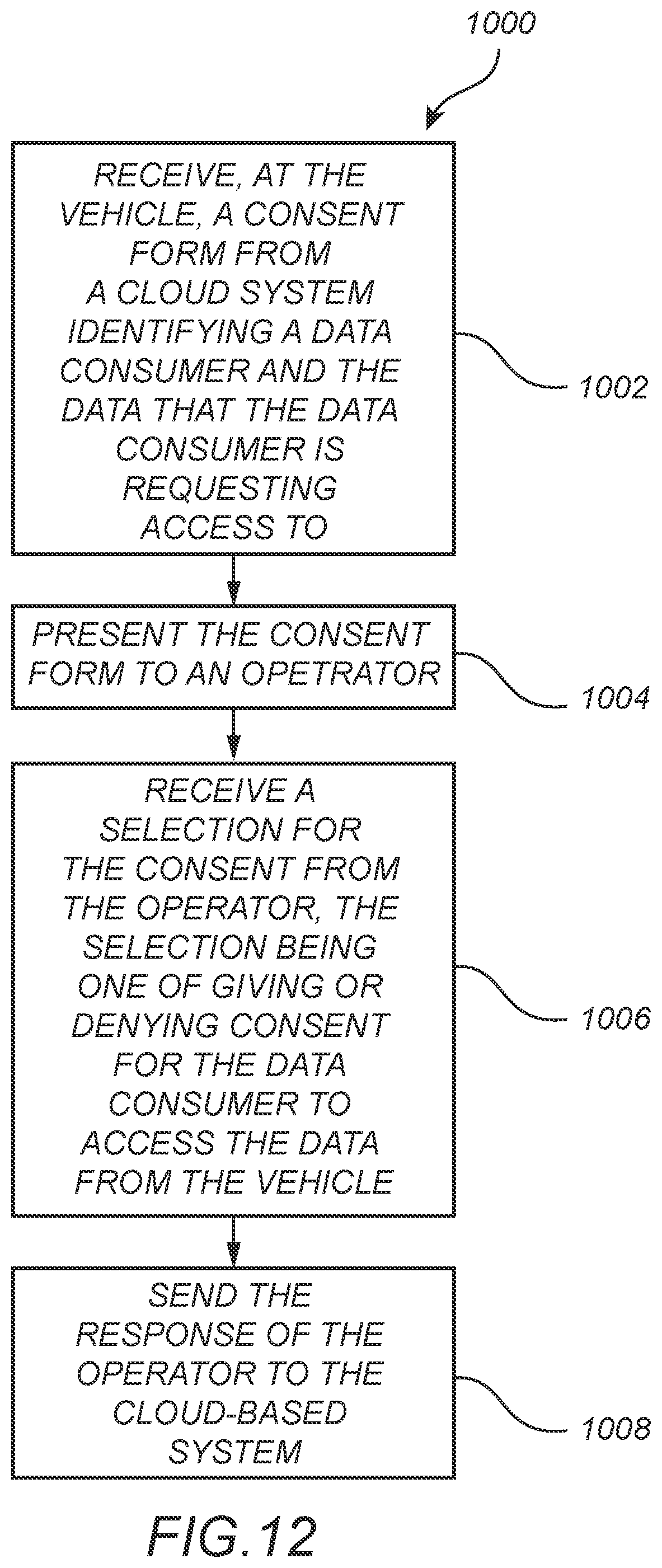 1000

RECEIVE, AT THE VEHICLE, A CONSENT FORM FROM A CLOUD SYSTEM IDENTIFYING A DATA CONSUMER AND THE DATA THAT THE DATA CONSUMER IS REQUESTING ACCESS TO

1002

PRESENT THE CONSENT FORM TO AN OPETRATOR

1004

RECEIVE A SELECTION FOR THE CONSENT FROM THE OPERATOR, THE SELECTION BEING ONE OF GIVING OR DENYING CONSENT FOR THE DATA CONSUMER TO ACCESS THE DATA FROM THE VEHICLE

1006

SEND THE RESPONSE OF THE OPERATOR TO THE CLOUD-BASED SYSTEM

1008

FIG.12